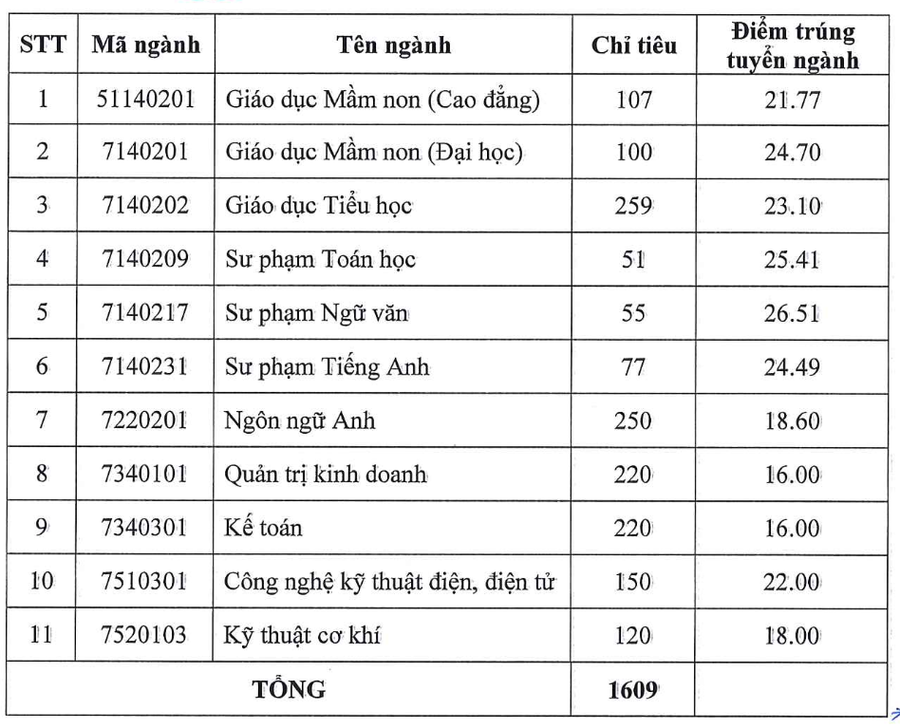 | STT | Mã ngành | Tên ngành | Chỉ tiêu | Điểm trúng tuyển ngành |
|---|---|---|---|---|
| 1 | 51140201 | Giáo dục Mầm non (Cao đẳng) | 107 | 21.77 |
| 2 | 7140201 | Giáo dục Mầm non (Đại học) | 100 | 24.70 |
| 3 | 7140202 | Giáo dục Tiểu học | 259 | 23.10 |
| 4 | 7140209 | Sư phạm Toán học | 51 | 25.41 |
| 5 | 7140217 | Sư phạm Ngữ văn | 55 | 26.51 |
| 6 | 7140231 | Sư phạm Tiếng Anh | 77 | 24.49 |
| 7 | 7220201 | Ngôn ngữ Anh | 250 | 18.60 |
| 8 | 7340101 | Quản trị kinh doanh | 220 | 16.00 |
| 9 | 7340301 | Kế toán | 220 | 16.00 |
| 10 | 7510301 | Công nghệ kỹ thuật điện, điện tử | 150 | 22.00 |
| 11 | 7520103 | Kỹ thuật cơ khí | 120 | 18.00 |
| TỔNG | | | 1609 | |